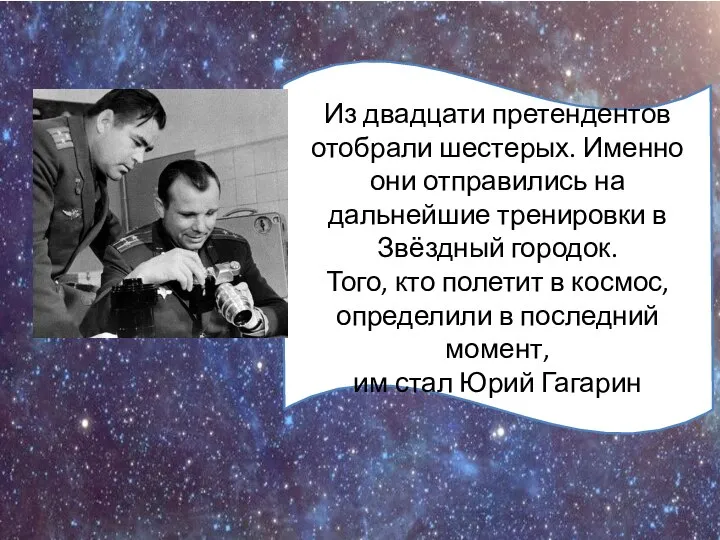 Из двадцати претендентов отобрали шестерых. Именно они отправились на дальнейшие тренировки в Звёздный городок.
Того, кто полетит в космос, определили в последний момент,
им стал Юрий Гагарин